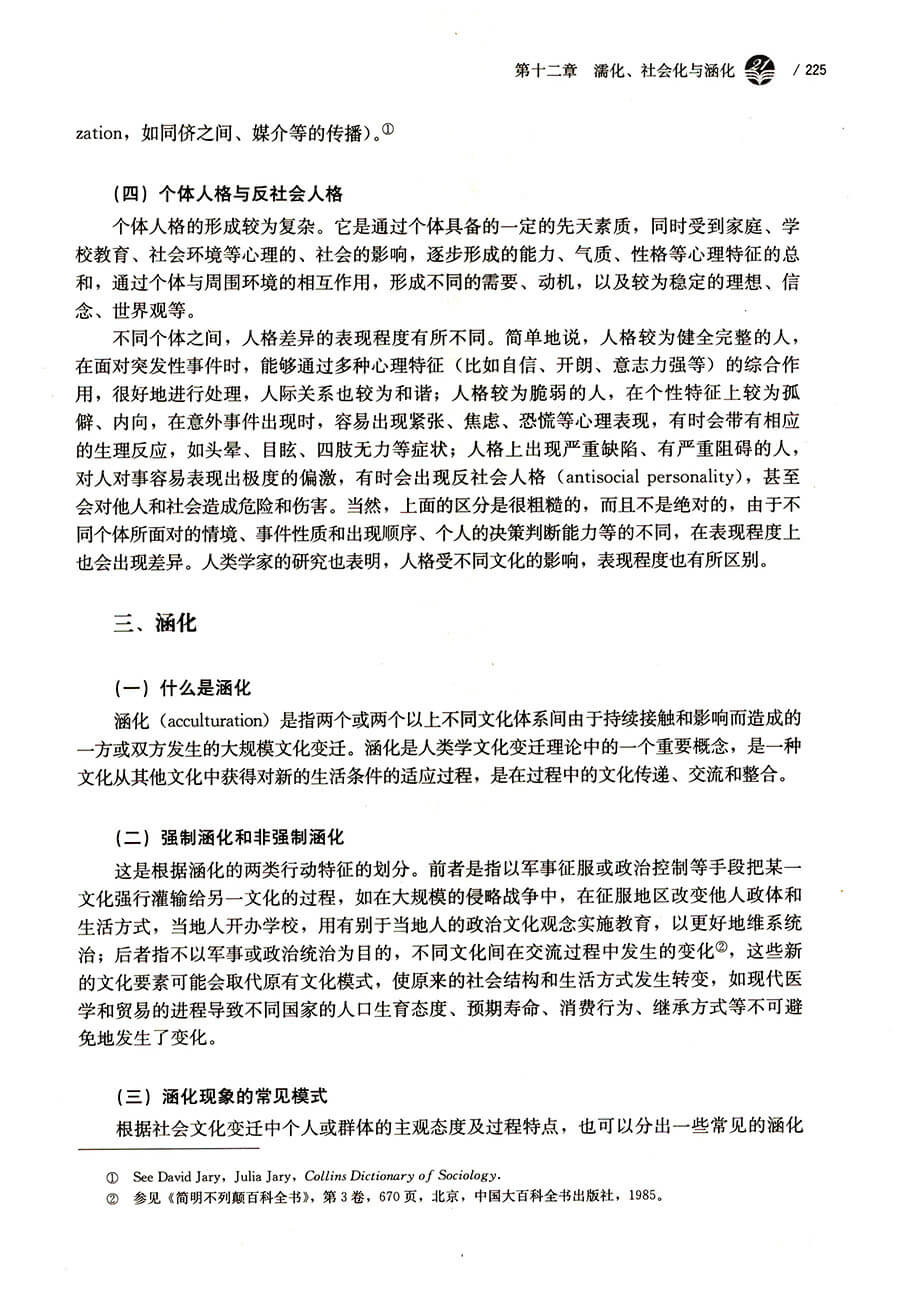 第十二章 濡化、社会化与涵化 / 225

zation，如同侪之间、媒介等的传播）。①

（四）个体人格与反社会人格

个体人格的形成较为复杂。它是通过个体具备的一定的先天素质，同时受到家庭、学校教育、社会环境等心理的、社会的影响，逐步形成的能力、气质、性格等心理特征的总和，通过个体与周围环境的相互作用，形成不同的需要、动机，以及较为稳定的理想、信念、世界观等。

不同个体之间，人格差异的表现程度有所不同。简单地说，人格较为健全完整的人，在面对突发性事件时，能够通过多种心理特征（比如自信、开朗、意志力强等）的综合作用，很好地进行处理，人际关系也较为和谐；人格较为脆弱的人，在个性特征上较为孤僻、内向，在意外事件出现时，容易出现紧张、焦虑、恐慌等心理表现，有时会带有相应的生理反应，如头晕、目眩、四肢无力等症状；人格上出现严重缺陷、有严重阻碍的人，对人对事容易表现出极度的偏激，有时会出现反社会人格（antisocial personality），甚至会对他人和社会造成危险和伤害。当然，上面的区分是很粗糙的，而且不是绝对的，由于不同个体所面对的情境、事件性质和出现顺序、个人的决策判断能力等的不同，在表现程度上也会出现差异。人类学家的研究也表明，人格受不同文化的影响，表现程度也有所区别。

三、涵化

（一）什么是涵化

涵化（acculturation）是指两个或两个以上不同文化体系间由于持续接触和影响而造成的一方或双方发生的大规模文化变迁。涵化是人类学文化变迁理论中的一个重要概念，是一种文化从其他文化中获得对新的生活条件的适应过程，是在过程中的文化传递、交流和整合。

（二）强制涵化和非强制涵化

这是根据涵化的两类行动特征的划分。前者是指以军事征服或政治控制等手段把某一文化强行灌输给另一文化的过程，如在大规模的侵略战争中，在征服地区改变他人政体和生活方式，当地人开办学校，用有别于当地人的政治文化观念实施教育，以更好地维系统治；后者指不以军事或政治统治为目的，不同文化间在交流过程中发生的变化②，这些新的文化要素可能会取代原有文化模式，使原来的社会结构和生活方式发生转变，如现代医学和贸易的进程导致不同国家的人口生育态度、预期寿命、消费行为、继承方式等不可避免地发生了变化。

（三）涵化现象的常见模式

根据社会文化变迁中个人或群体的主观态度及过程特点，也可以分出一些常见的涵化

① See David Jary, Julia Jary, Collins Dictionary of Sociology.
② 参见《简明不列颠百科全书》，第3卷，670页，北京，中国大百科全书出版社，1985。